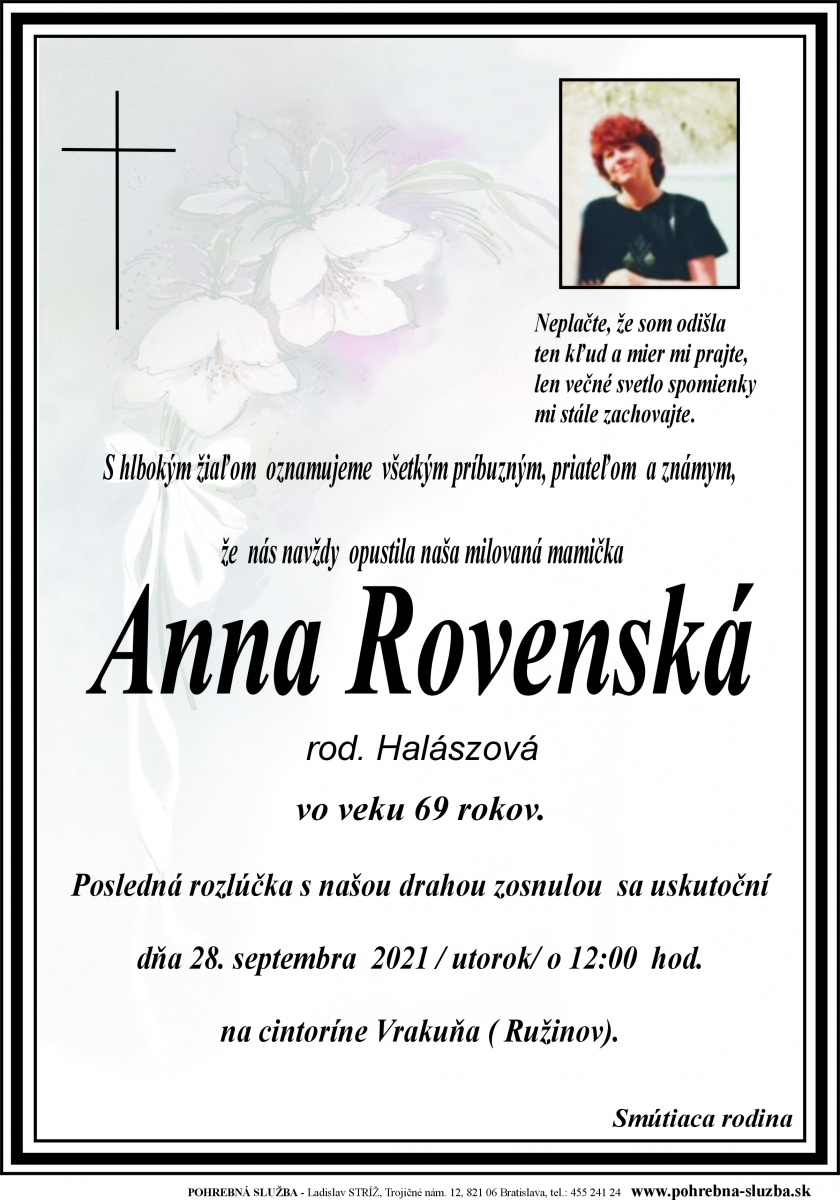 Neplačte, že som odišla
ten kľud a mier mi prajte,
len večné svetlo spomienky
mi stále zachovajte.

S hlbokým žiaľom oznamujeme všetkým príbuzným, priateľom a známym,

že nás navždy opustila naša milovaná mamička

Anna Rovenská

rod. Halászová

vo veku 69 rokov.

Posledná rozlúčka s našou drahou zosnulou sa uskutoční

dňa 28. septembra 2021 / utorok/ o 12:00 hod.

na cintoríne Vrakuňa ( Ružinov).

Smútiaca rodina

POHREBNÁ SLUŽBA - Ladislav STRÍŽ, Trojičné nám. 12, 821 06 Bratislava, tel.: 455 241 24 www.pohrebna-sluzba.sk